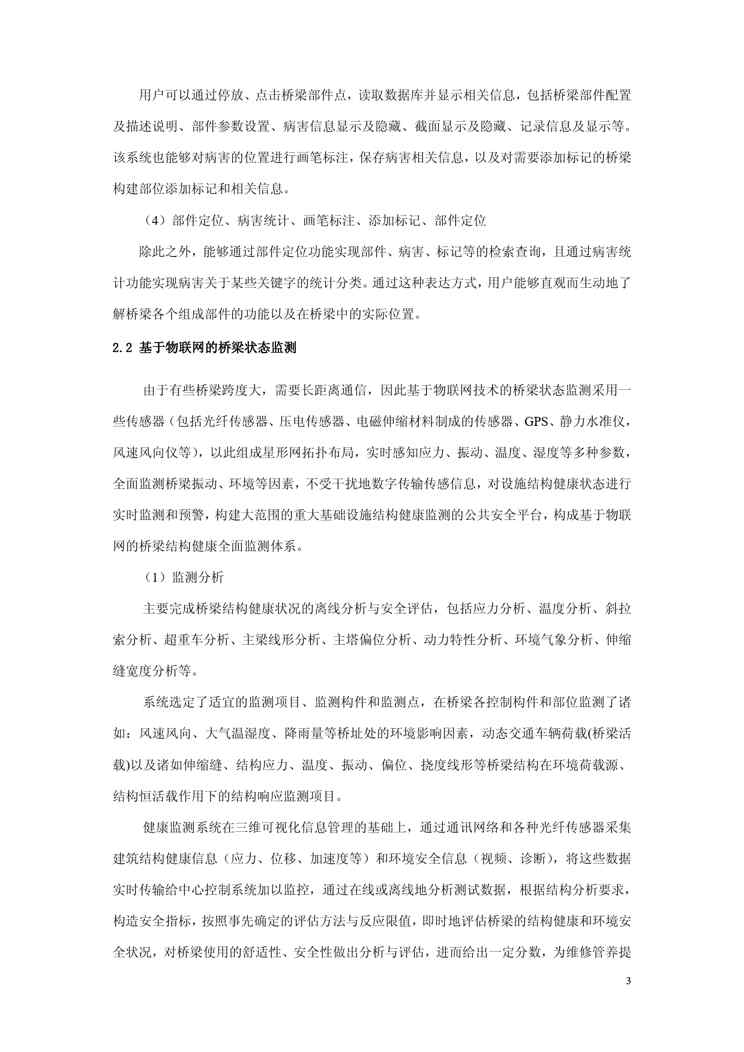 用户可以通过停放、点击桥梁部件点，读取数据库并显示相关信息，包括桥梁部件配置及描述说明、部件参数设置、病害信息显示及隐藏、截面显示及隐藏、记录信息及显示等。该系统也能够对病害的位置进行画笔标注，保存病害相关信息，以及对需要添加标记的桥梁构建部位添加标记和相关信息。

（4）部件定位、病害统计、画笔标注、添加标记、部件定位

除此之外，能够通过部件定位功能实现部件、病害、标记等的检索查询，且通过病害统计功能实现病害关于某些关键字的统计分类。通过这种表达方式，用户能够直观而生动地了解桥梁各个组成部件的功能以及在桥梁中的实际位置。

2.2 基于物联网的桥梁状态监测

由于有些桥梁跨度大，需要长距离通信，因此基于物联网技术的桥梁状态监测采用一些传感器（包括光纤传感器、压电传感器、电磁伸缩材料制成的传感器、GPS、静力水准仪，风速风向仪等），以此组成星形网拓扑布局，实时感知应力、振动、温度、湿度等多种参数，全面监测桥梁振动、环境等因素，不受干扰地数字传输传感信息，对设施结构健康状态进行实时监测和预警，构建大范围的重大基础设施结构健康监测的公共安全平台，构成基于物联网的桥梁结构健康全面监测体系。

（1）监测分析

主要完成桥梁结构健康状况的离线分析与安全评估，包括应力分析、温度分析、斜拉索分析、超重车分析、主梁线形分析、主塔偏位分析、动力特性分析、环境气象分析、伸缩缝宽度分析等。

系统选定了适宜的监测项目、监测构件和监测点，在桥梁各控制构件和部位监测了诸如：风速风向、大气温湿度、降雨量等桥址处的环境影响因素，动态交通车辆荷载(桥梁活载)以及诸如伸缩缝、结构应力、温度、振动、偏位、挠度线形等桥梁结构在环境荷载源、结构恒活载作用下的结构响应监测项目。

健康监测系统在三维可视化信息管理的基础上，通过通讯网络和各种光纤传感器采集建筑结构健康信息（应力、位移、加速度等）和环境安全信息（视频、诊断），将这些数据实时传输给中心控制系统加以监控，通过在线或离线地分析测试数据，根据结构分析要求，构造安全指标，按照事先确定的评估方法与反应限值，即时地评估桥梁的结构健康和环境安全状况，对桥梁使用的舒适性、安全性做出分析与评估，进而给出一定分数，为维修管养提

3